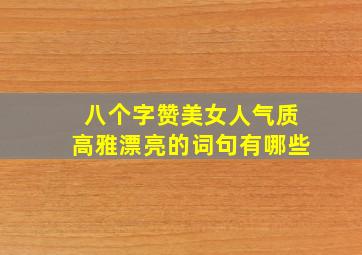 八个字赞美女人气质
高雅漂亮的词句有哪些